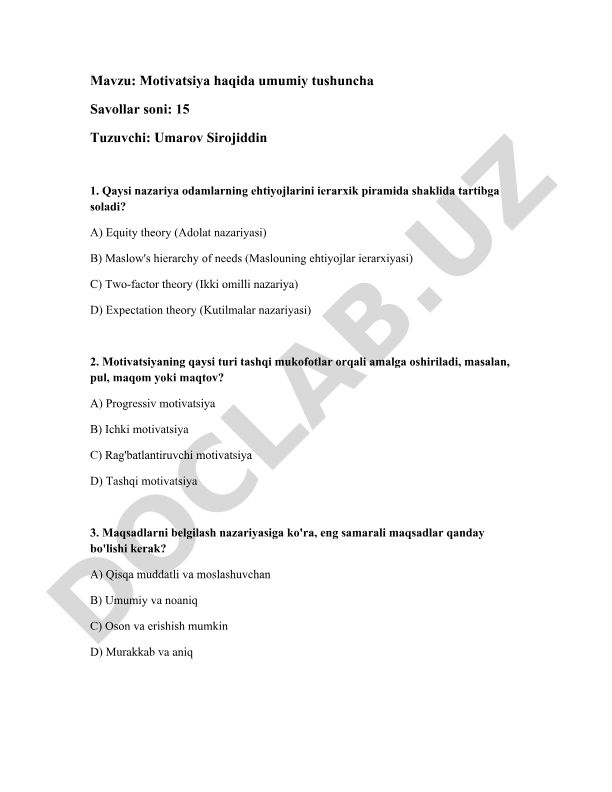 Mavzu: Motivatsiya haqida umumiy tushuncha

Savollar soni: 15

Tuzuvchi: Umarov Sirojiddin

1. Qaysi nazariya odamlarning ehtiyojlarini ierarxik piramida shaklida tartibga soladi?

A) Equity theory (Adolat nazariyasi)

B) Maslow's hierarchy of needs (Maslouning ehtiyojlar ierarxiyasi)

C) Two-factor theory (Ikki omilli nazariya)

D) Expectation theory (Kutilmalar nazariyasi)

2. Motivatsiyaning qaysi turi tashqi mukofotlar orqali amalga oshiriladi, masalan, pul, maqom yoki maqtov?

A) Progressiv motivatsiya

B) Ichki motivatsiya

C) Rag'batlantiruvchi motivatsiya

D) Tashqi motivatsiya

3. Maqsadlarni belgilash nazariyasiga ko'ra, eng samarali maqsadlar qanday bo'lishi kerak?

A) Qisqa muddatli va moslashuvchan

B) Umumiy va noaniq

C) Oson va erishish mumkin

D) Murakkab va aniq

DOCLAB.UZ